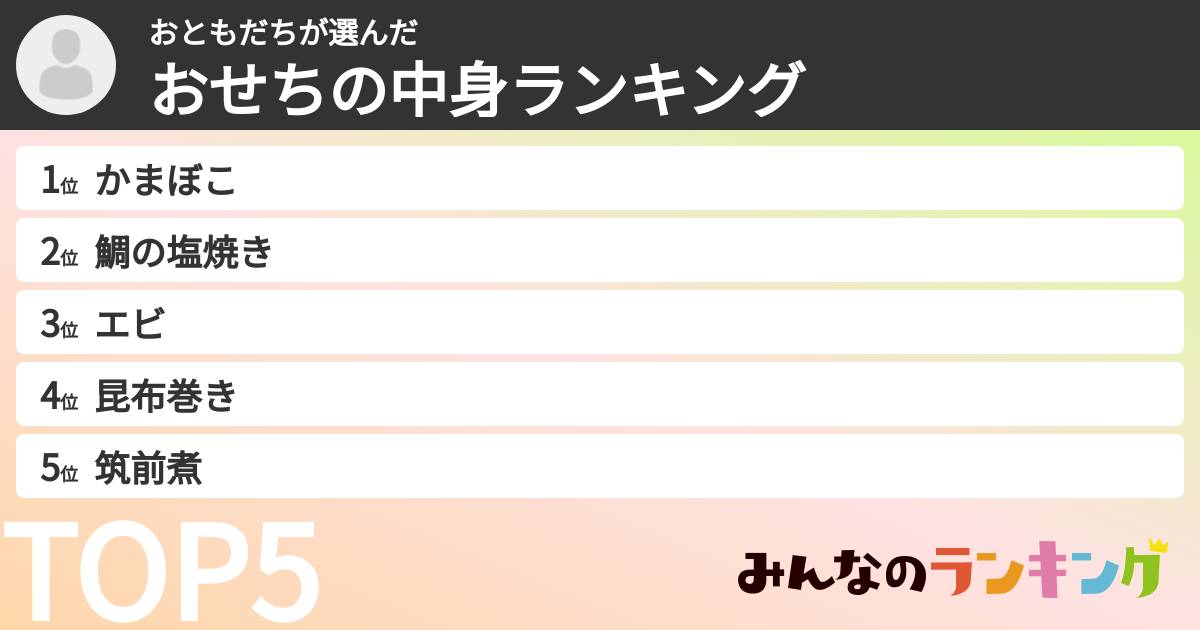 おともだちが選んだ
おせちの中身ランキング

1位 かまぼこ
2位 鯛の塩焼き
3位 エビ
4位 昆布巻き
5位 筑前煮

TOP5

みんなのランキング